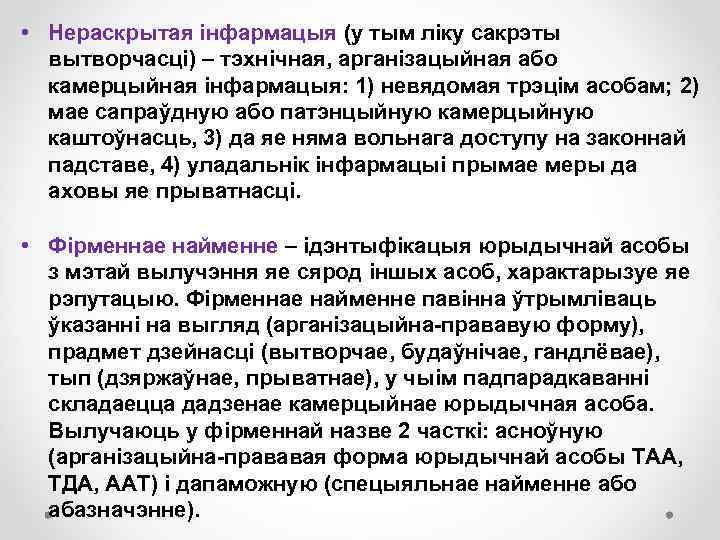 • Нераскрытая інфармацыя (у тым ліку сакрэты вытворчасці) – тэхнічная, арганізацыйная або камерцыйная інфармацыя: 1) невядомая трэцім асобам; 2) мае сапраўдную або патэнцыйную камерцыйную каштоўнасць, 3) да яе няма вольнага доступу на законнай падставе, 4) уладальнік інфармацыі прымае меры да аховы яе прыватнасці.

• Фірменнае найменне – ідэнтыфікацыя юрыдычнай асобы з мэтай вылучэння яе сярод іншых асоб, характарызуе яе рэпутацыю. Фірменнае найменне павінна ўтрымліваць ўказанні на выгляд (арганізацыйна-прававую форму), прадмет дзейнасці (вытворчае, будаўнічае, гандлёвае), тып (дзяржаўнае, прыватнае), у чыім падпарадкаванні складаецца дадзенае камерцыйнае юрыдычная асоба. Вылучаюць у фірменнай назве 2 часткі: асноўную (арганізацыйна-прававая форма юрыдычнай асобы ТАА, ТДА, ААТ) і дапаможную (спецыяльнае найменне або абазначэнне).